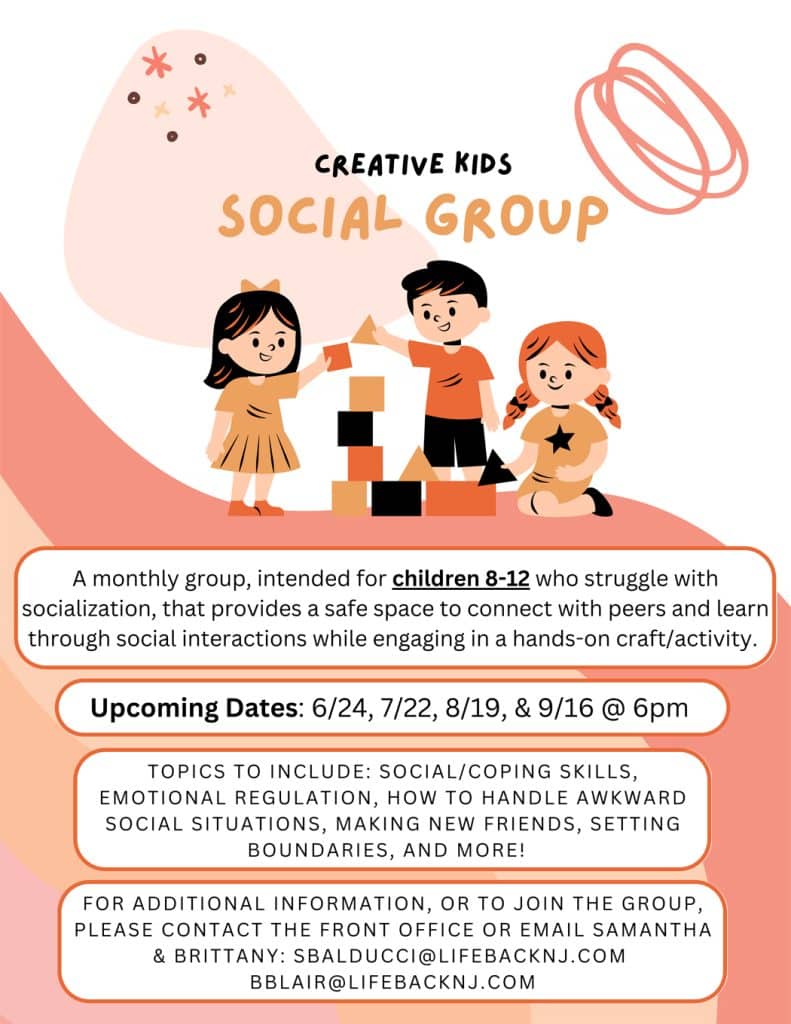 CREATIVE KIDS
SOCIAL GROUP

A monthly group, intended for children 8-12 who struggle with socialization, that provides a safe space to connect with peers and learn through social interactions while engaging in a hands-on craft/activity.

Upcoming Dates: 6/24, 7/22, 8/19, & 9/16 @ 6pm

TOPICS TO INCLUDE: SOCIAL/COPING SKILLS, EMOTIONAL REGULATION, HOW TO HANDLE AWKWARD SOCIAL SITUATIONS, MAKING NEW FRIENDS, SETTING BOUNDARIES, AND MORE!

FOR ADDITIONAL INFORMATION, OR TO JOIN THE GROUP, PLEASE CONTACT THE FRONT OFFICE OR EMAIL SAMANTHA & BRITTANY: SBALDUCCI@LIFEBACKNJ.COM BBLAIR@LIFEBACKNJ.COM